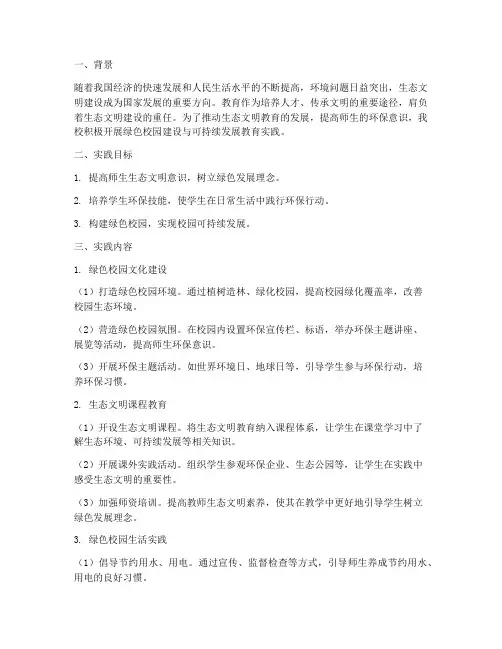 一、背景

随着我国经济的快速发展和人民生活水平的不断提高，环境问题日益突出，生态文明建设成为国家发展的重要方向。教育作为培养人才、传承文明的重要途径，肩负着生态文明建设的重任。为了推动生态文明教育的发展，提高师生的环保意识，我校积极开展绿色校园建设与可持续发展教育实践。

二、实践目标

1. 提高师生生态文明意识，树立绿色发展理念。

2. 培养学生环保技能，使学生在日常生活中践行环保行动。

3. 构建绿色校园，实现校园可持续发展。

三、实践内容

1. 绿色校园文化建设

（1）打造绿色校园环境。通过植树造林、绿化校园，提高校园绿化覆盖率，改善校园生态环境。

（2）营造绿色校园氛围。在校园内设置环保宣传栏、标语，举办环保主题讲座、展览等活动，提高师生环保意识。

（3）开展环保主题活动。如世界环境日、地球日等，引导学生参与环保行动，培养环保习惯。

2. 生态文明课程教育

（1）开设生态文明课程。将生态文明教育纳入课程体系，让学生在课堂学习中了解生态环境、可持续发展等相关知识。

（2）开展课外实践活动。组织学生参观环保企业、生态公园等，让学生在实践中感受生态文明的重要性。

（3）加强师资培训。提高教师生态文明素养，使其在教学中更好地引导学生树立绿色发展理念。

3. 绿色校园生活实践

（1）倡导节约用水、用电。通过宣传、监督检查等方式，引导师生养成节约用水、用电的良好习惯。